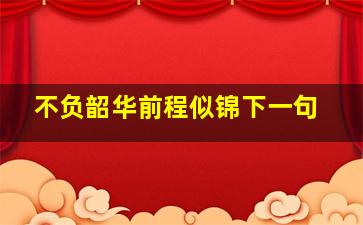 不负韶华前程似锦下一句